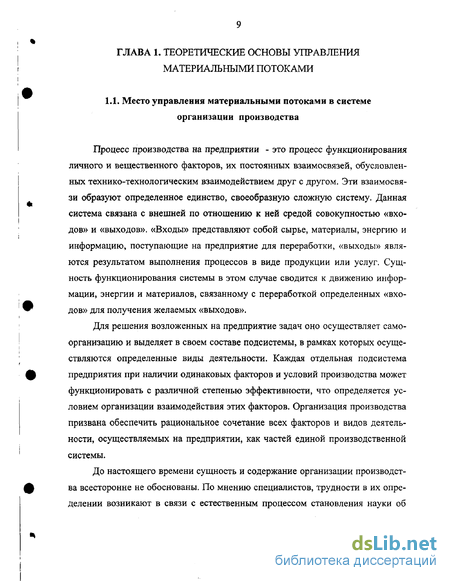 9

ГЛАВА 1. ТЕОРЕТИЧЕСКИЕ ОСНОВЫ УПРАВЛЕНИЯ МАТЕРИАЛЬНЫМИ ПОТОКАМИ

1.1. Место управления материальными потоками в системе организации производства

Процесс производства на предприятии - это процесс функционирования личного и вещественного факторов, их постоянных взаимосвязей, обусловленных технико-технологическим взаимодействием друг с другом. Эти взаимосвязи образуют определенное единство, своеобразную сложную систему. Данная система связана с внешней по отношению к ней средой совокупностью «входов» и «выходов». «Входы» представляют собой сырье, материалы, энергию и информацию, поступающие на предприятие для переработки, «выходы» являются результатом выполнения процессов в виде продукции или услуг. Сущность функционирования системы в этом случае сводится к движению информации, энергии и материалов, связанному с переработкой определенных «входов» для получения желаемых «выходов».

Для решения возложенных на предприятие задач оно осуществляет самоорганизацию и выделяет в своем составе подсистемы, в рамках которых осуществляются определенные виды деятельности. Каждая отдельная подсистема предприятия при наличии одинаковых факторов и условий производства может функционировать с различной степенью эффективности, что определяется условием организации взаимодействия этих факторов. Организация производства призвана обеспечить рациональное сочетание всех факторов и видов деятельности, осуществляемых на предприятии, как частей единой производственной системы.

До настоящего времени сущность и содержание организации производства всесторонне не обоснованы. По мнению специалистов, трудности в их определении возникают в связи с естественным процессом становления науки об

dsLib.net
библиотека диссертаций